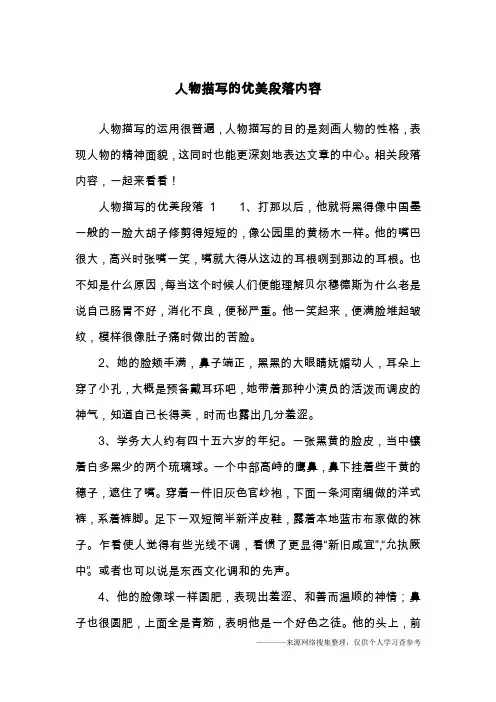 人物描写的优美段落内容

人物描写的运用很普遍，人物描写的目的是刻画人物的性格，表现人物的精神面貌，这同时也能更深刻地表达文章的中心。相关段落内容，一起来看看！

人物描写的优美段落 1　　1、打那以后，他就将黑得像中国墨一般的一脸大胡子修剪得短短的，像公园里的黄杨木一样。他的嘴巴很大，高兴时张嘴一笑，嘴就大得从这边的耳根咧到那边的耳根。也不知是什么原因，每当这个时候人们便能理解贝尔穆德斯为什么老是说自己肠胃不好，消化不良，便秘严重。他一笑起来，便满脸堆起皱纹，模样很像肚子痛时做出的苦脸。

2、她的脸颊丰满，鼻子端正，黑黑的大眼睛妩媚动人，耳朵上穿了小孔，大概是预备戴耳环吧，她带着那种小演员的活泼而调皮的神气，知道自己长得美，时而也露出几分羞涩。

3、学务大人约有四十五六岁的年纪。一张黑黄的脸皮，当中镶着白多黑少的两个琉璃球。一个中部高峙的鹰鼻，鼻下挂着些干黄的穗子，遮住了嘴。穿着一件旧灰色官纱袍，下面一条河南绸做的洋式裤，系着裤脚。足下一双短筒半新洋皮鞋，露着本地蓝市布家做的袜子。乍看使人觉得有些光线不调，看惯了更显得“新旧咸宜”，“允执厥中”。或者也可以说是东西文化调和的先声。

4、他的脸像球一样圆肥，表现出羞涩、和善而温顺的神情；鼻子也很圆肥，上面全是青筋，表明他是一个好色之徒。他的头上，前

———来源网络搜集整理，仅供个人学习查参考